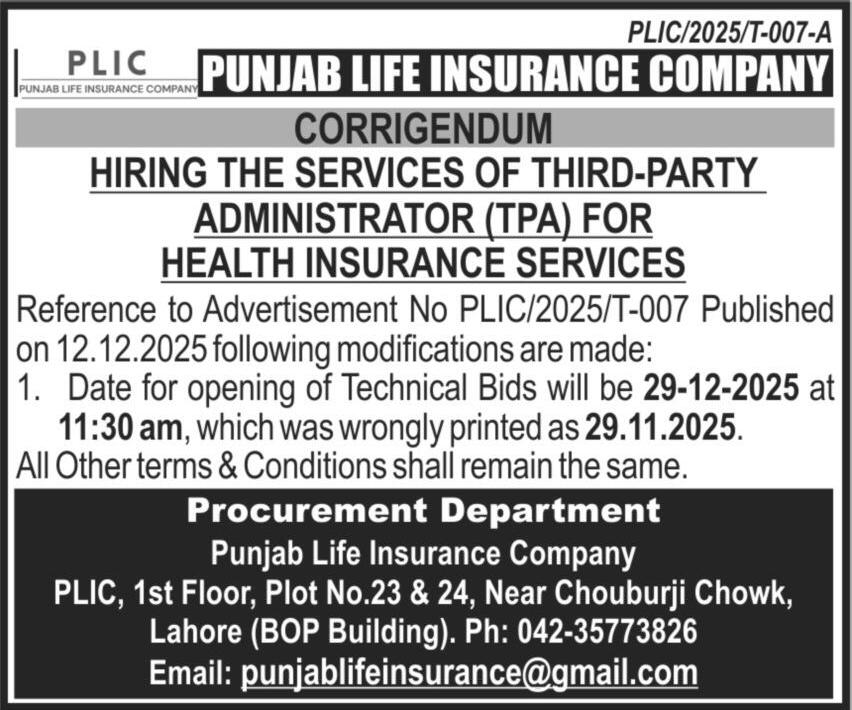 PLIC/2025/T-007-A

PLIC
PUNJAB LIFE INSURANCE COMPANY

PUNJAB LIFE INSURANCE COMPANY

CORRIGENDUM

HIRING THE SERVICES OF THIRD-PARTY ADMINISTRATOR (TPA) FOR HEALTH INSURANCE SERVICES

Reference to Advertisement No PLIC/2025/T-007 Published on 12.12.2025 following modifications are made:

1. Date for opening of Technical Bids will be 29-12-2025 at 11:30 am, which was wrongly printed as 29.11.2025.

All Other terms & Conditions shall remain the same.

Procurement Department
Punjab Life Insurance Company
PLIC, 1st Floor, Plot No.23 & 24, Near Chouburji Chowk, Lahore (BOP Building). Ph: 042-35773826
Email: punjablifeinsurance@gmail.com